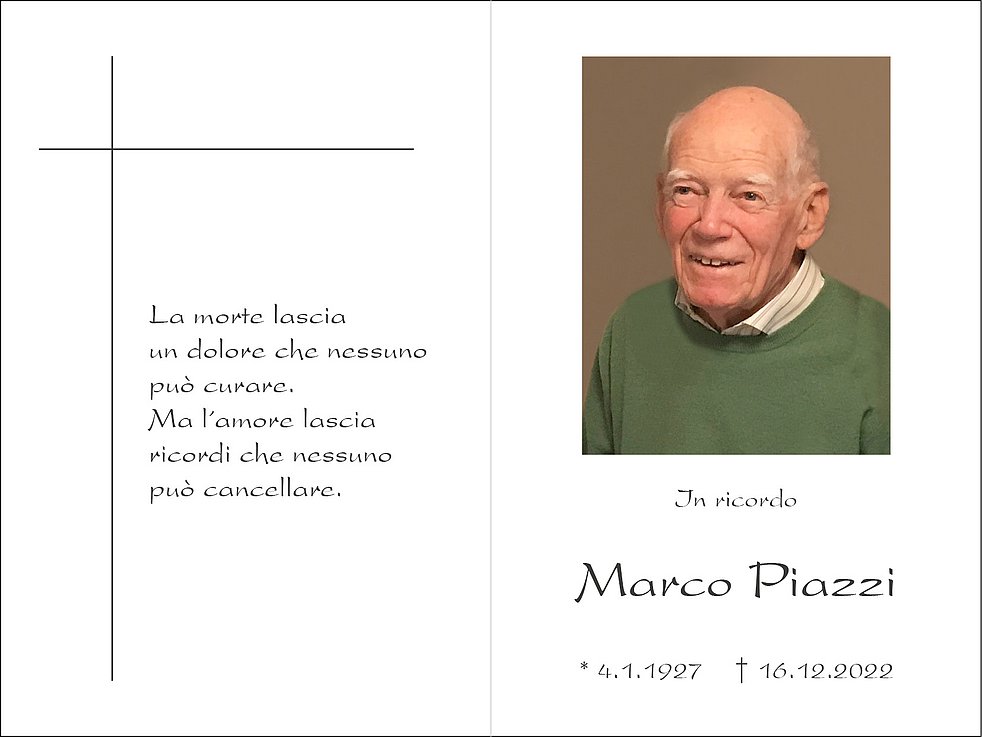 La morte lascia
un dolore che nessuno
può curare.
Ma l'amore lascia
ricordi che nessuno
può cancellare.

In ricordo

Marco Piazzi

* 4.1.1927 † 16.12.2022